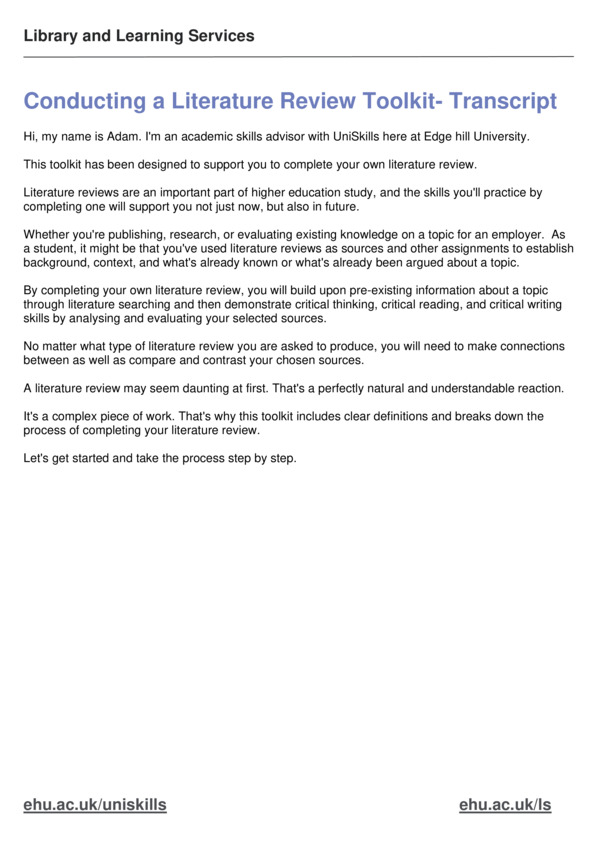 Library and Learning Services

Conducting a Literature Review Toolkit- Transcript

Hi, my name is Adam. I'm an academic skills advisor with UniSkills here at Edge hill University.

This toolkit has been designed to support you to complete your own literature review.

Literature reviews are an important part of higher education study, and the skills you'll practice by completing one will support you not just now, but also in future.

Whether you're publishing, research, or evaluating existing knowledge on a topic for an employer. As a student, it might be that you've used literature reviews as sources and other assignments to establish background, context, and what's already known or what's already been argued about a topic.

By completing your own literature review, you will build upon pre-existing information about a topic through literature searching and then demonstrate critical thinking, critical reading, and critical writing skills by analysing and evaluating your selected sources.

No matter what type of literature review you are asked to produce, you will need to make connections between as well as compare and contrast your chosen sources.

A literature review may seem daunting at first. That's a perfectly natural and understandable reaction.

It's a complex piece of work. That's why this toolkit includes clear definitions and breaks down the process of completing your literature review.

Let's get started and take the process step by step.

ehu.ac.uk/uniskills

ehu.ac.uk/ls